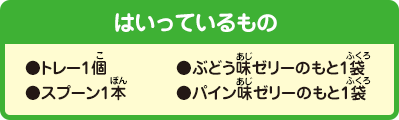 はいっているもの

●トレー1個(こ)
●スプーン1本(ほん)

●ぶどう味(あじ)ゼリーのもと1袋(ふくろ)
●パイン味(あじ)ゼリーのもと1袋(ふくろ)